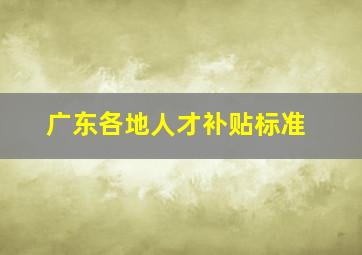 广东各地人才补贴标准